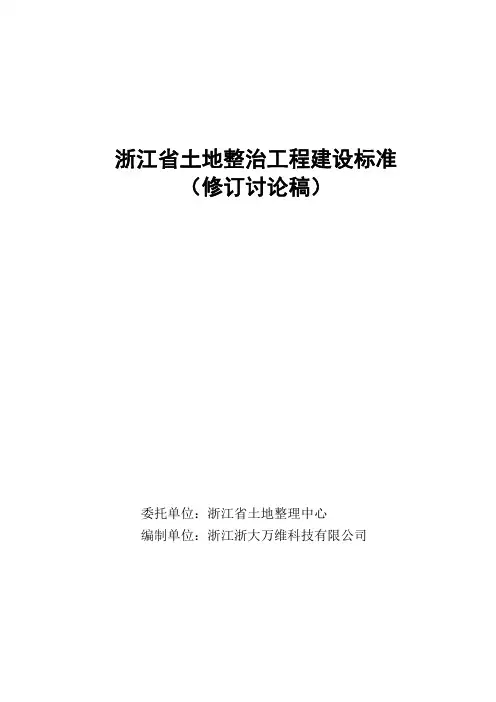 浙江省土地整治工程建设标准
（修订讨论稿）

委托单位：浙江省土地整理中心
编制单位：浙江浙大万维科技有限公司